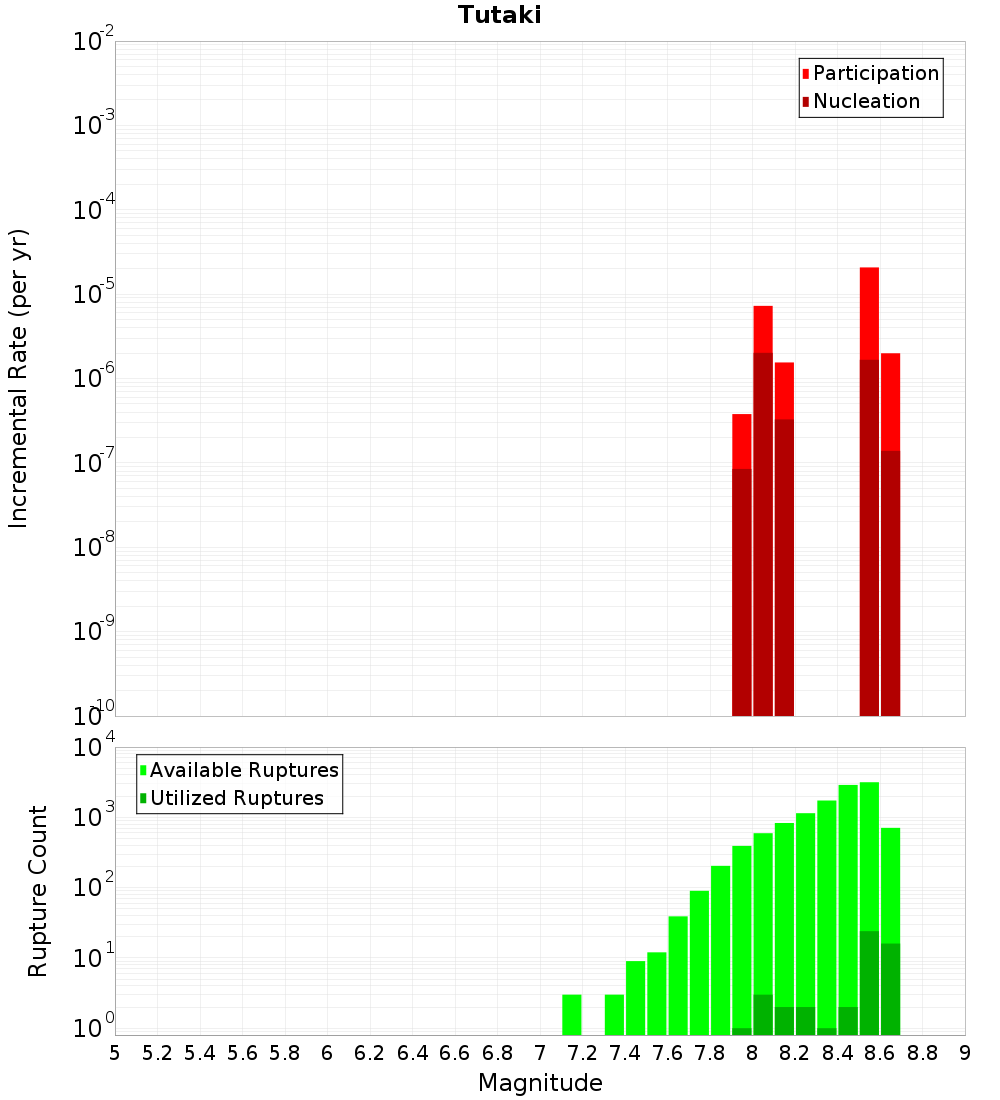 Tutaki

Participation
Nucleation

Incremental Rate (per yr)

$10^{-2}$
$10^{-3}$
$10^{-4}$
$10^{-5}$
$10^{-6}$
$10^{-7}$
$10^{-8}$
$10^{-9}$
$10^{-10}$

Available Ruptures
Utilized Ruptures

Rupture Count

$10^{4}$
$10^{3}$
$10^{2}$
$10^{1}$
$10^{0}$

5 5.2 5.4 5.6 5.8 6 6.2 6.4 6.6 6.8 7 7.2 7.4 7.6 7.8 8 8.2 8.4 8.6 8.8 9

Magnitude